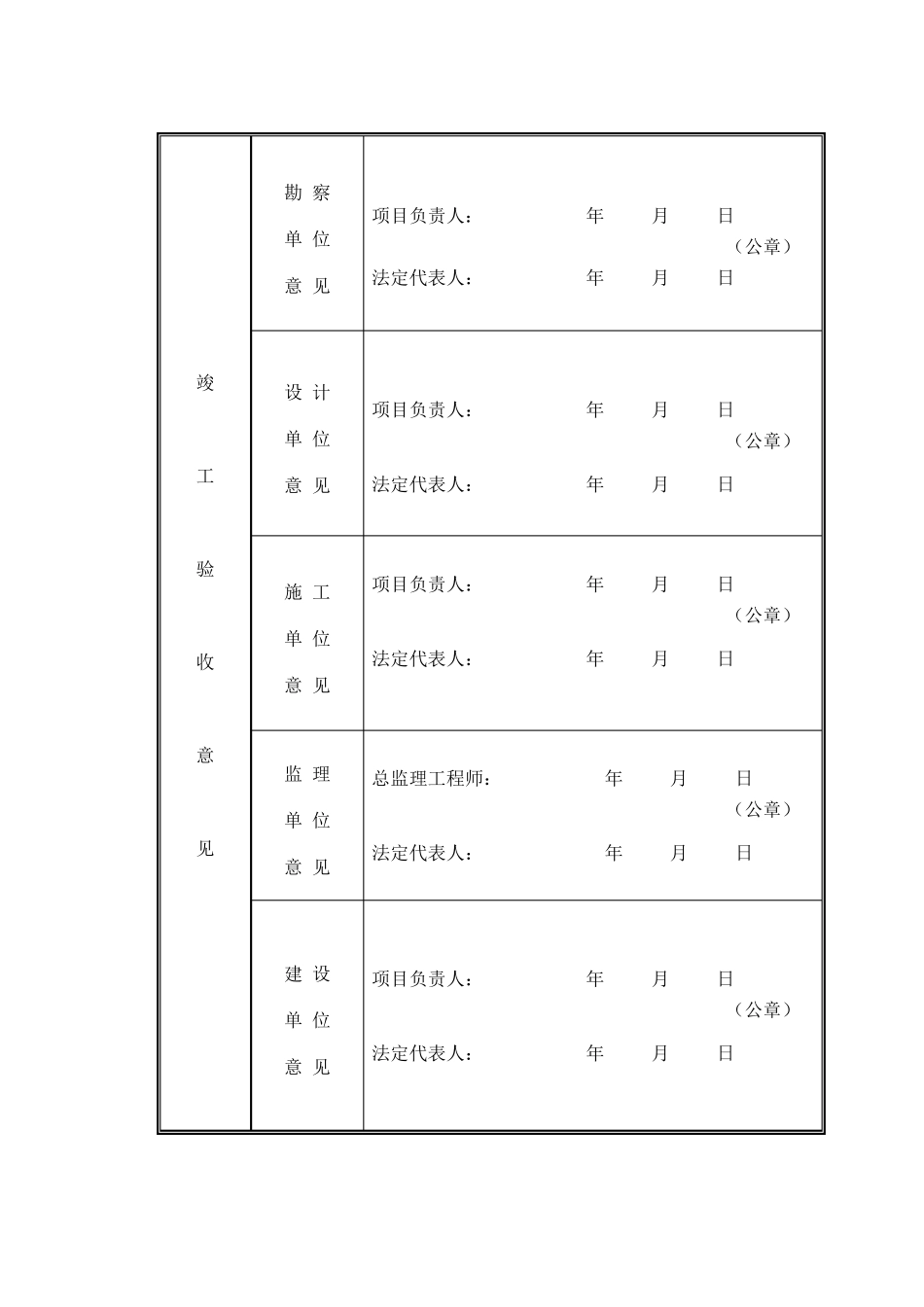 | 竣工验收意见 | 勘察单位意见 | 项目负责人： 年 月 日 （公章） 法定代表人： 年 月 日 |
|---|---|---|
| | 设计单位意见 | 项目负责人： 年 月 日 （公章） 法定代表人： 年 月 日 |
| | 施工单位意见 | 项目负责人： 年 月 日 （公章） 法定代表人： 年 月 日 |
| | 监理单位意见 | 总监理工程师： 年 月 日 （公章） 法定代表人： 年 月 日 |
| | 建设单位意见 | 项目负责人： 年 月 日 （公章） 法定代表人： 年 月 日 |